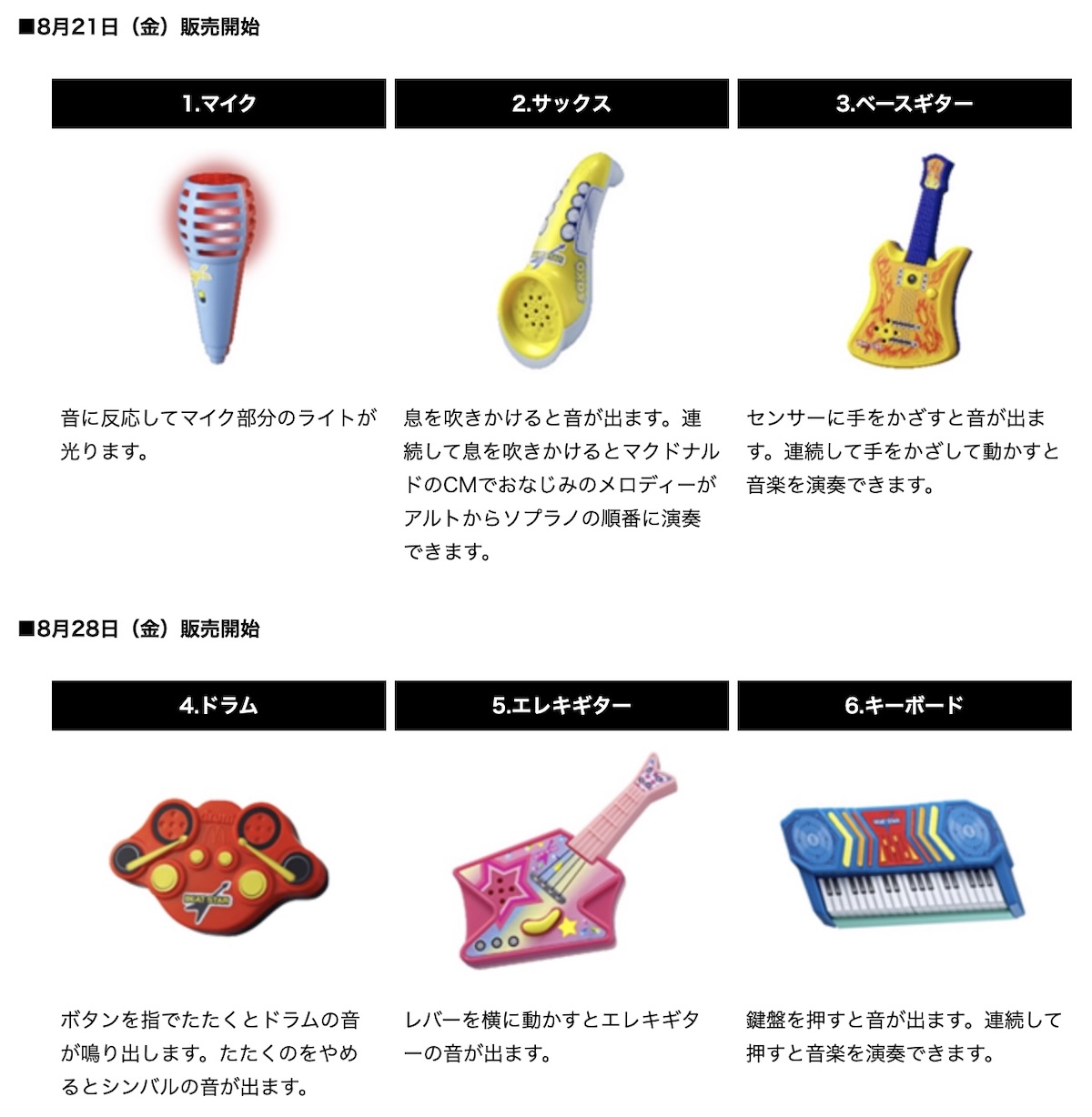 ■8月21日（金）販売開始

1.マイク

音に反応してマイク部分のライトが光ります。

2.サックス

息を吹きかけると音が出ます。連続して息を吹きかけるとマクドナルドのCMでおなじみのメロディーがアルトからソプラノの順番に演奏できます。

3.ベースギター

センサーに手をかざすと音が出ます。連続して手をかざして動かすと音楽を演奏できます。

■8月28日（金）販売開始

4.ドラム

ボタンを指でたたくとドラムの音が鳴り出します。たたくのをやめるとシンバルの音が出ます。

5.エレキギター

レバーを横に動かすとエレキギターの音が出ます。

6.キーボード

鍵盤を押すと音が出ます。連続して押すと音楽を演奏できます。